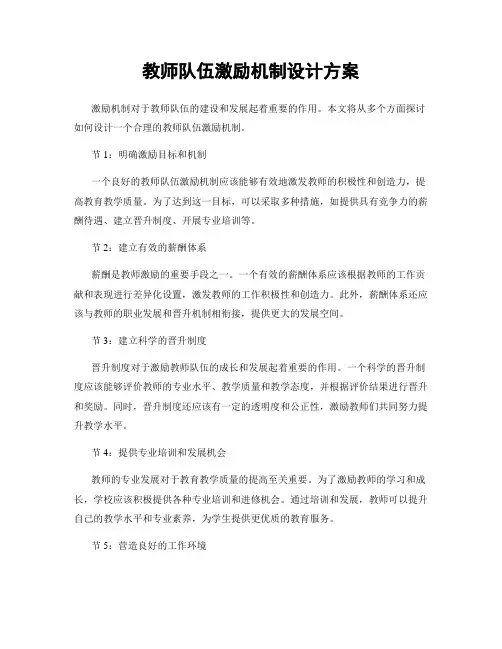 教师队伍激励机制设计方案

激励机制对于教师队伍的建设和发展起着重要的作用。本文将从多个方面探讨如何设计一个合理的教师队伍激励机制。

节 1：明确激励目标和机制

一个良好的教师队伍激励机制应该能够有效地激发教师的积极性和创造力，提高教育教学质量。为了达到这一目标，可以采取多种措施，如提供具有竞争力的薪酬待遇、建立晋升制度、开展专业培训等。

节 2：建立有效的薪酬体系

薪酬是教师激励的重要手段之一。一个有效的薪酬体系应该根据教师的工作贡献和表现进行差异化设置，激发教师的工作积极性和创造力。此外，薪酬体系还应该与教师的职业发展和晋升机制相衔接，提供更大的发展空间。

节 3：建立科学的晋升制度

晋升制度对于激励教师队伍的成长和发展起着重要的作用。一个科学的晋升制度应该能够评价教师的专业水平、教学质量和教学态度，并根据评价结果进行晋升和奖励。同时，晋升制度还应该有一定的透明度和公正性，激励教师们共同努力提升教学水平。

节 4：提供专业培训和发展机会

教师的专业发展对于教育教学质量的提高至关重要。为了激励教师的学习和成长，学校应该积极提供各种专业培训和进修机会。通过培训和发展，教师可以提升自己的教学水平和专业素养，为学生提供更优质的教育服务。

节 5：营造良好的工作环境